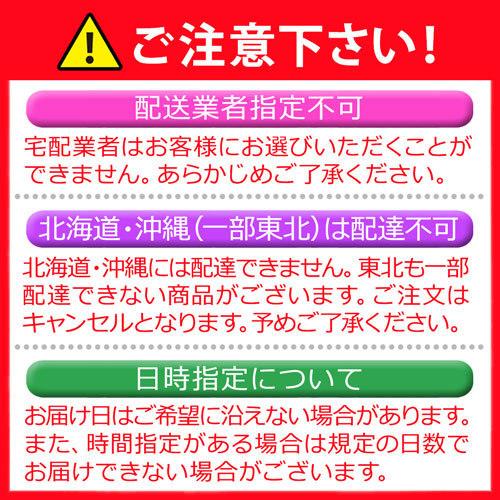 ご注意下さい!

配送業者指定不可

宅配業者はお客様にお選びいただくことができません。あらかじめご了承ください。

北海道・沖縄(一部東北)は配達不可

北海道・沖縄には配達できません。東北も一部配達できない商品がございます。ご注文はキャンセルとなります。予めご了承ください。

日時指定について

お届け日はご希望に沿えない場合があります。また、時間指定がある場合は規定の日数でお届けできない場合がございます。